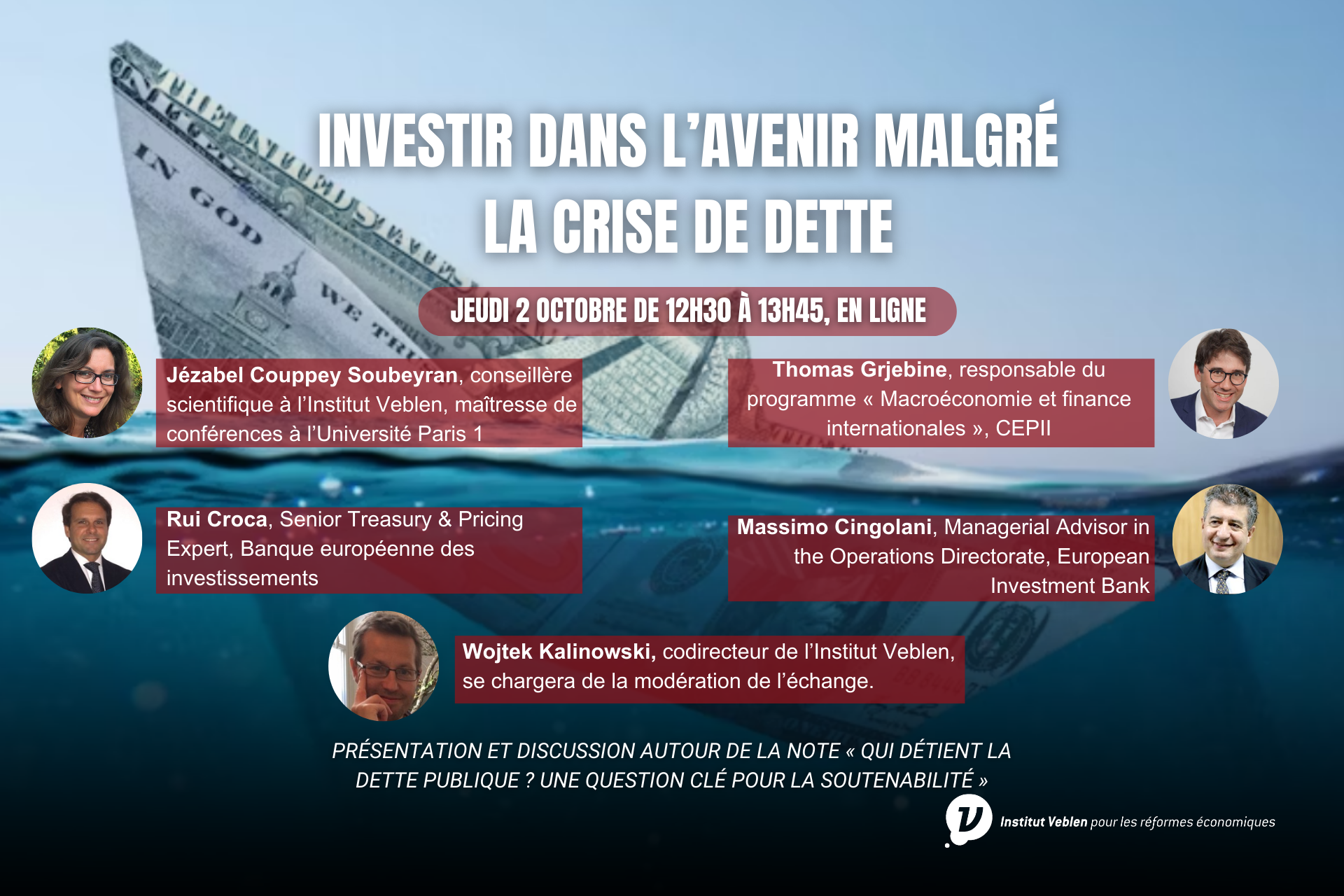 INVESTIR DANS L'AVENIR MALGRÉ LA CRISE DE DETTE

JEUDI 2 OCTOBRE DE 12H30 À 13H45, EN LIGNE

Jézabel Couppey Soubeyran, conseillère scientifique à l'Institut Veblen, maîtresse de conférences à l'Université Paris 1

Rui Croca, Senior Treasury & Pricing Expert, Banque européenne des investissements

Thomas Grjebine, responsable du programme « Macroéconomie et finance internationales », CEPII

Massimo Cingolani, Managerial Advisor in the Operations Directorate, European Investment Bank

Wojtek Kalinowski, codirecteur de l'Institut Veblen, se chargera de la modération de l'échange.

PRÉSENTATION ET DISCUSSION AUTOUR DE LA NOTE « QUI DÉTIENT LA DETTE PUBLIQUE ? UNE QUESTION CLÉ POUR LA SOUTENABILITÉ »

Institut Veblen pour les réformes économiques